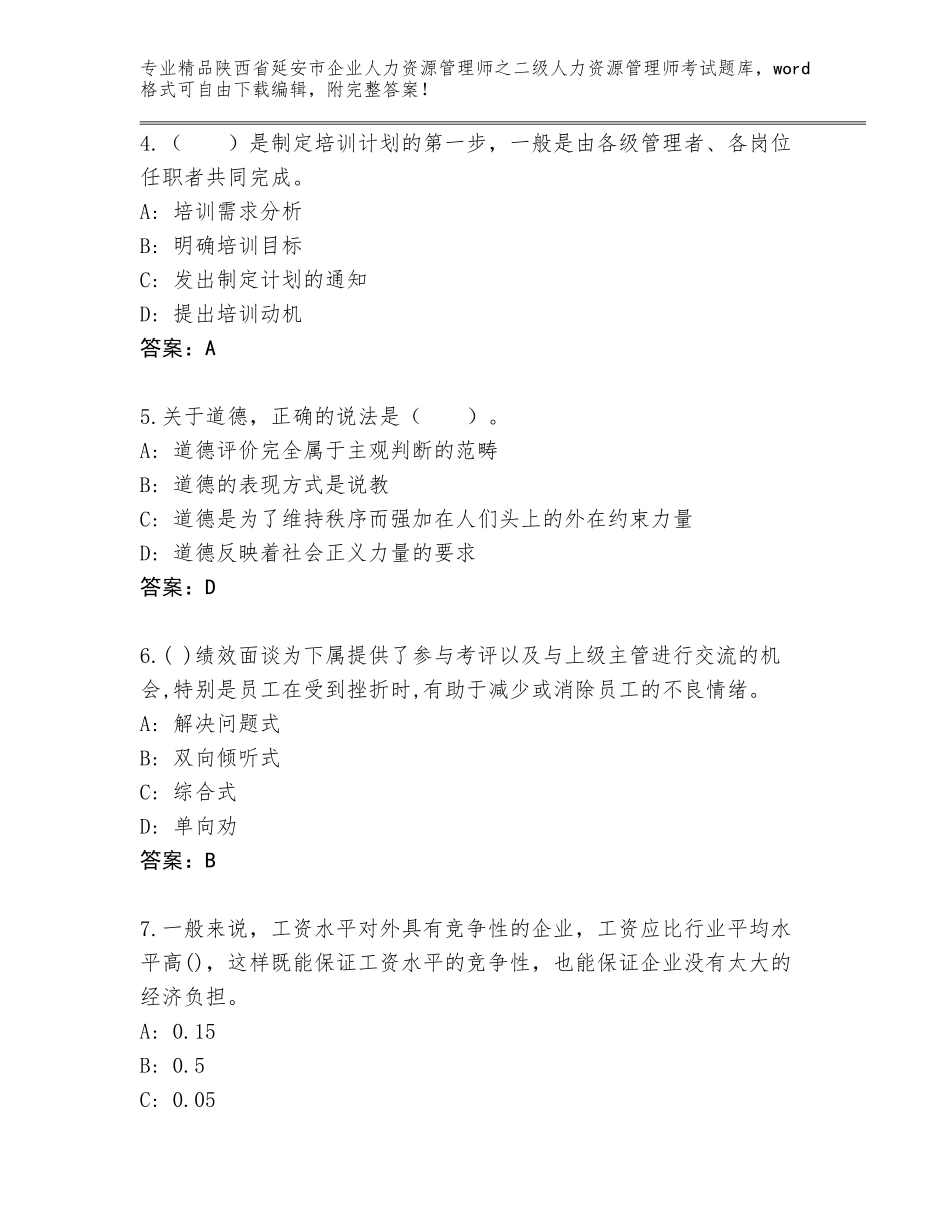 专业精品陕西省延安市企业人力资源管理师之二级人力资源管理师考试题库，word格式可自由下载编辑，附完整答案！

4.（ ）是制定培训计划的第一步，一般是由各级管理者、各岗位任职者共同完成。
A：培训需求分析
B：明确培训目标
C：发出制定计划的通知
D：提出培训动机
答案：A

5.关于道德，正确的说法是（ ）。
A：道德评价完全属于主观判断的范畴
B：道德的表现方式是说教
C：道德是为了维持秩序而强加在人们头上的外在约束力量
D：道德反映着社会正义力量的要求
答案：D

6.( )绩效面谈为下属提供了参与考评以及与上级主管进行交流的机会,特别是员工在受到挫折时,有助于减少或消除员工的不良情绪。
A：解决问题式
B：双向倾听式
C：综合式
D：单向劝
答案：B

7.一般来说，工资水平对外具有竞争性的企业，工资应比行业平均水平高()，这样既能保证工资水平的竞争性，也能保证企业没有太大的经济负担。
A：0.15
B：0.5
C：0.05